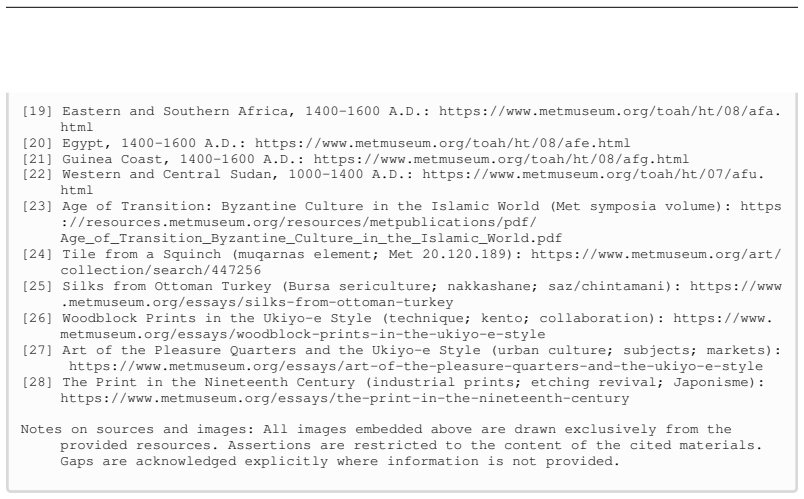 [19] Eastern and Southern Africa, 1400–1600 A.D.: https://www.metmuseum.org/toah/ht/08/afa.html

[20] Egypt, 1400–1600 A.D.: https://www.metmuseum.org/toah/ht/08/afe.html

[21] Guinea Coast, 1400–1600 A.D.: https://www.metmuseum.org/toah/ht/08/afg.html

[22] Western and Central Sudan, 1000–1400 A.D.: https://www.metmuseum.org/toah/ht/07/afu.html

[23] Age of Transition: Byzantine Culture in the Islamic World (Met symposia volume): https://resources.metmuseum.org/resources/metpublications/pdf/Age_of_Transition_Byzantine_Culture_in_the_Islamic_World.pdf

[24] Tile from a Squinch (muqarnas element; Met 20.120.189): https://www.metmuseum.org/art/collection/search/447256

[25] Silks from Ottoman Turkey (Bursa sericulture; nakkashane; saz/chintamani): https://www.metmuseum.org/essays/silks-from-ottoman-turkey

[26] Woodblock Prints in the Ukiyo-e Style (technique; kento; collaboration): https://www.metmuseum.org/essays/woodblock-prints-in-the-ukiyo-e-style

[27] Art of the Pleasure Quarters and the Ukiyo-e Style (urban culture; subjects; markets): https://www.metmuseum.org/essays/art-of-the-pleasure-quarters-and-the-ukiyo-e-style

[28] The Print in the Nineteenth Century (industrial prints; etching revival; Japonisme): https://www.metmuseum.org/essays/the-print-in-the-nineteenth-century

Notes on sources and images: All images embedded above are drawn exclusively from the provided resources. Assertions are restricted to the content of the cited materials. Gaps are acknowledged explicitly where information is not provided.